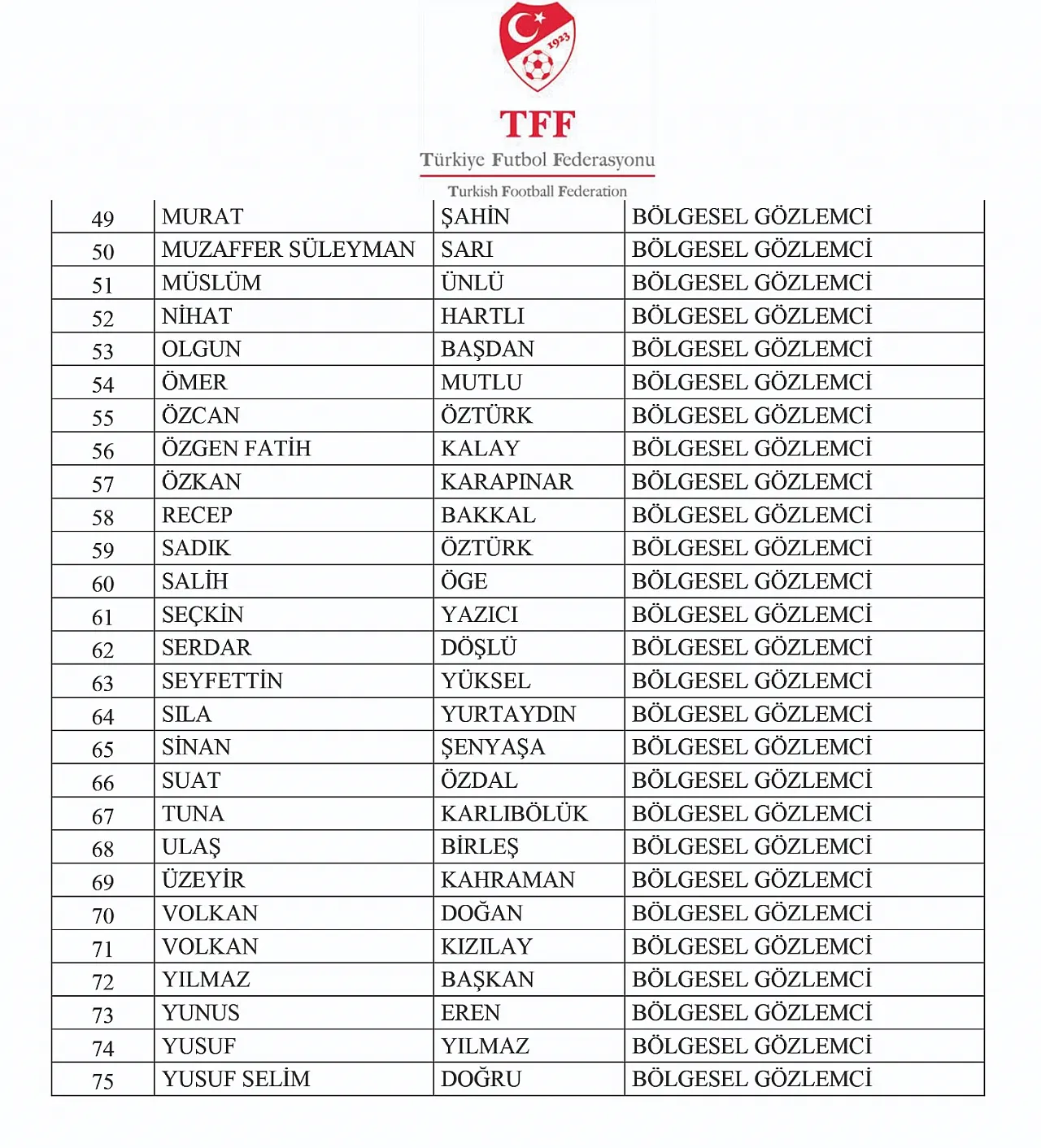 1923

TFF
Türkiye Futbol Federasyonu
Turkish Football Federation

| 49 | MURAT | ŞAHİN | BÖLGESEL GÖZLEMCİ |
|---|---|---|---|
| 50 | MUZAFFER SÜLEYMAN | SARI | BÖLGESEL GÖZLEMCİ |
| 51 | MÜSLÜM | ÜNLÜ | BÖLGESEL GÖZLEMCİ |
| 52 | NİHAT | HARTLI | BÖLGESEL GÖZLEMCİ |
| 53 | OLGUN | BAŞDAN | BÖLGESEL GÖZLEMCİ |
| 54 | ÖMER | MUTLU | BÖLGESEL GÖZLEMCİ |
| 55 | ÖZCAN | ÖZTÜRK | BÖLGESEL GÖZLEMCİ |
| 56 | ÖZGEN FATİH | KALAY | BÖLGESEL GÖZLEMCİ |
| 57 | ÖZKAN | KARAPINAR | BÖLGESEL GÖZLEMCİ |
| 58 | RECEP | BAKKAL | BÖLGESEL GÖZLEMCİ |
| 59 | SADIK | ÖZTÜRK | BÖLGESEL GÖZLEMCİ |
| 60 | SALİH | ÖGE | BÖLGESEL GÖZLEMCİ |
| 61 | SEÇKİN | YAZICI | BÖLGESEL GÖZLEMCİ |
| 62 | SERDAR | DÖŞLÜ | BÖLGESEL GÖZLEMCİ |
| 63 | SEYFETTİN | YÜKSEL | BÖLGESEL GÖZLEMCİ |
| 64 | SILA | YURTAYDIN | BÖLGESEL GÖZLEMCİ |
| 65 | SİNAN | ŞENYAŞA | BÖLGESEL GÖZLEMCİ |
| 66 | SUAT | ÖZDAL | BÖLGESEL GÖZLEMCİ |
| 67 | TUNA | KARLIBÖLÜK | BÖLGESEL GÖZLEMCİ |
| 68 | ULAŞ | BİRLEŞ | BÖLGESEL GÖZLEMCİ |
| 69 | ÜZEYİR | KAHRAMAN | BÖLGESEL GÖZLEMCİ |
| 70 | VOLKAN | DOĞAN | BÖLGESEL GÖZLEMCİ |
| 71 | VOLKAN | KIZILAY | BÖLGESEL GÖZLEMCİ |
| 72 | YILMAZ | BAŞKAN | BÖLGESEL GÖZLEMCİ |
| 73 | YUNUS | EREN | BÖLGESEL GÖZLEMCİ |
| 74 | YUSUF | YILMAZ | BÖLGESEL GÖZLEMCİ |
| 75 | YUSUF SELİM | DOĞRU | BÖLGESEL GÖZLEMCİ |